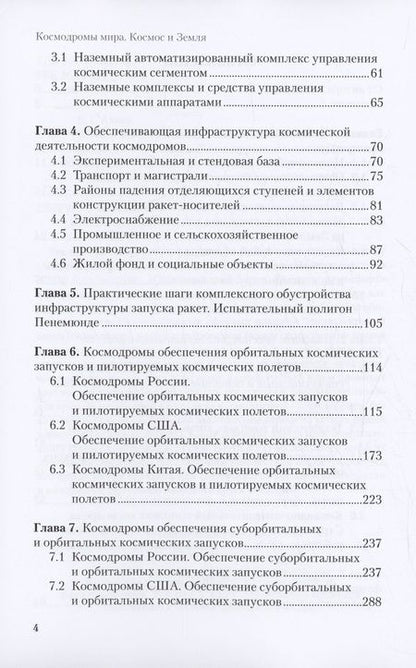 Космодромы мира. Космос и Земля

3.1 Наземный автоматизированный комплекс управления космическим сегментом 61

3.2 Наземные комплексы и средства управления космическими аппаратами 65

Глава 4. Обеспечивающая инфраструктура космической деятельности космодромов 70

4.1 Экспериментальная и стендовая база 70

4.2 Транспорт и магистрали 75

4.3 Районы падения отделяющихся ступеней и элементов конструкции ракет-носителей 81

4.4 Электроснабжение 83

4.5 Промышленное и сельскохозяйственное производство 87

4.6 Жилой фонд и социальные объекты 92

Глава 5. Практические шаги комплексного обустройства инфраструктуры запуска ракет. Испытательный полигон Пенемюнде 105

Глава 6. Космодромы обеспечения орбитальных космических запусков и пилотируемых космических полетов 114

6.1 Космодромы России. Обеспечение орбитальных космических запусков и пилотируемых космических полетов 115

6.2 Космодромы США. Обеспечение орбитальных космических запусков и пилотируемых космических полетов 173

6.3 Космодромы Китая. Обеспечение орбитальных космических запусков и пилотируемых космических полетов 223

Глава 7. Космодромы обеспечения суборбитальных и орбитальных космических запусков 237

7.1 Космодромы России. Обеспечение суборбитальных и орбитальных космических запусков 237

7.2 Космодромы США. Обеспечение суборбитальных и орбитальных космических запусков 288

4